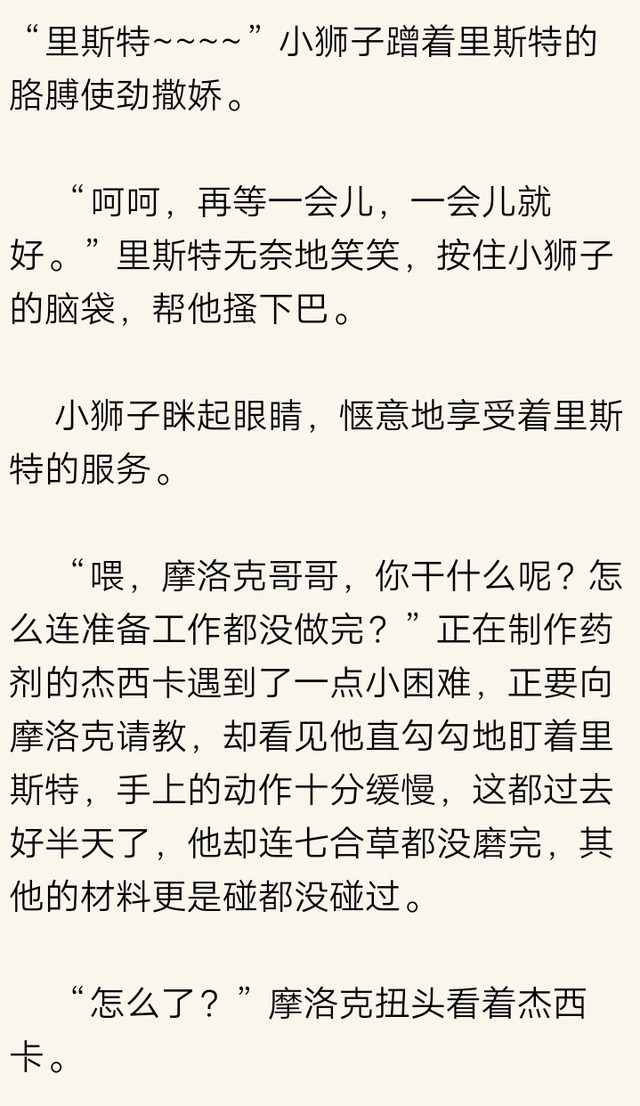 “里斯特~~~~”小狮子蹭着里斯特的胳膊使劲撒娇。

“呵呵，再等一会儿，一会儿就好。”里斯特无奈地笑笑，按住小狮子的脑袋，帮他搔下巴。

小狮子眯起眼睛，惬意地享受着里斯特的服务。

“喂，摩洛克哥哥，你干什么呢？怎么连准备工作都没做完？”正在制作药剂的杰西卡遇到了一点小困难，正要向摩洛克请教，却看见他直勾勾地盯着里斯特，手上的动作十分缓慢，这都过去好半天了，他却连七合草都没磨完，其他的材料更是碰都没碰过。

“怎么了？”摩洛克扭头看着杰西卡。